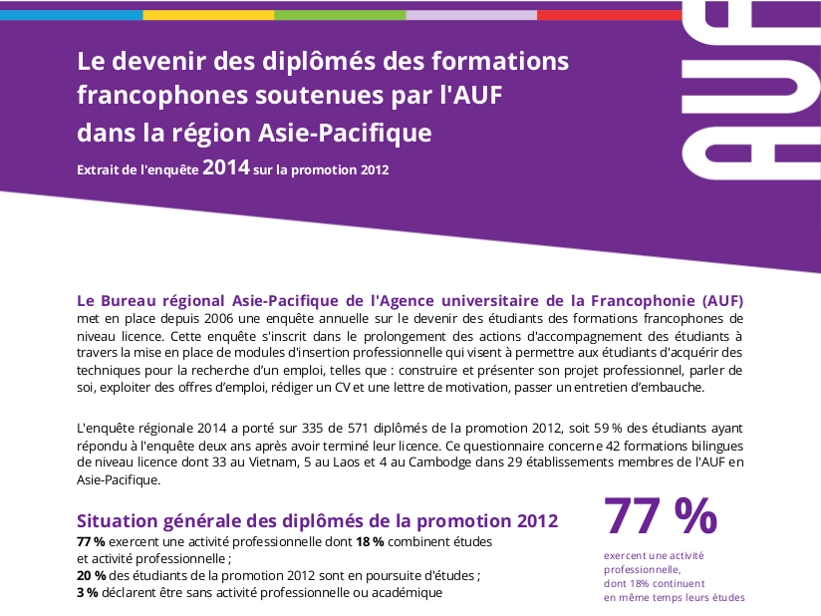 Le devenir des diplômés des formations francophones soutenues par l'AUF dans la région Asie-Pacifique

Extrait de l'enquête 2014 sur la promotion 2012

AUF

Le Bureau régional Asie-Pacifique de l'Agence universitaire de la Francophonie (AUF) met en place depuis 2006 une enquête annuelle sur le devenir des étudiants des formations francophones de niveau licence. Cette enquête s'inscrit dans le prolongement des actions d'accompagnement des étudiants à travers la mise en place de modules d'insertion professionnelle qui visent à permettre aux étudiants d'acquérir des techniques pour la recherche d'un emploi, telles que : construire et présenter son projet professionnel, parler de soi, exploiter des offres d'emploi, rédiger un CV et une lettre de motivation, passer un entretien d'embauche.

L'enquête régionale 2014 a porté sur 335 de 571 diplômés de la promotion 2012, soit 59 % des étudiants ayant répondu à l'enquête deux ans après avoir terminé leur licence. Ce questionnaire concerne 42 formations bilingues de niveau licence dont 33 au Vietnam, 5 au Laos et 4 au Cambodge dans 29 établissements membres de l'AUF en Asie-Pacifique.

Situation générale des diplômés de la promotion 2012

77 % exercent une activité professionnelle dont 18 % combinent études et activité professionnelle ;
20 % des étudiants de la promotion 2012 sont en poursuite d'études ;
3 % déclarent être sans activité professionnelle ou académique

77 %

exercent une activité professionnelle,
dont 18% continuent
en même temps leurs études